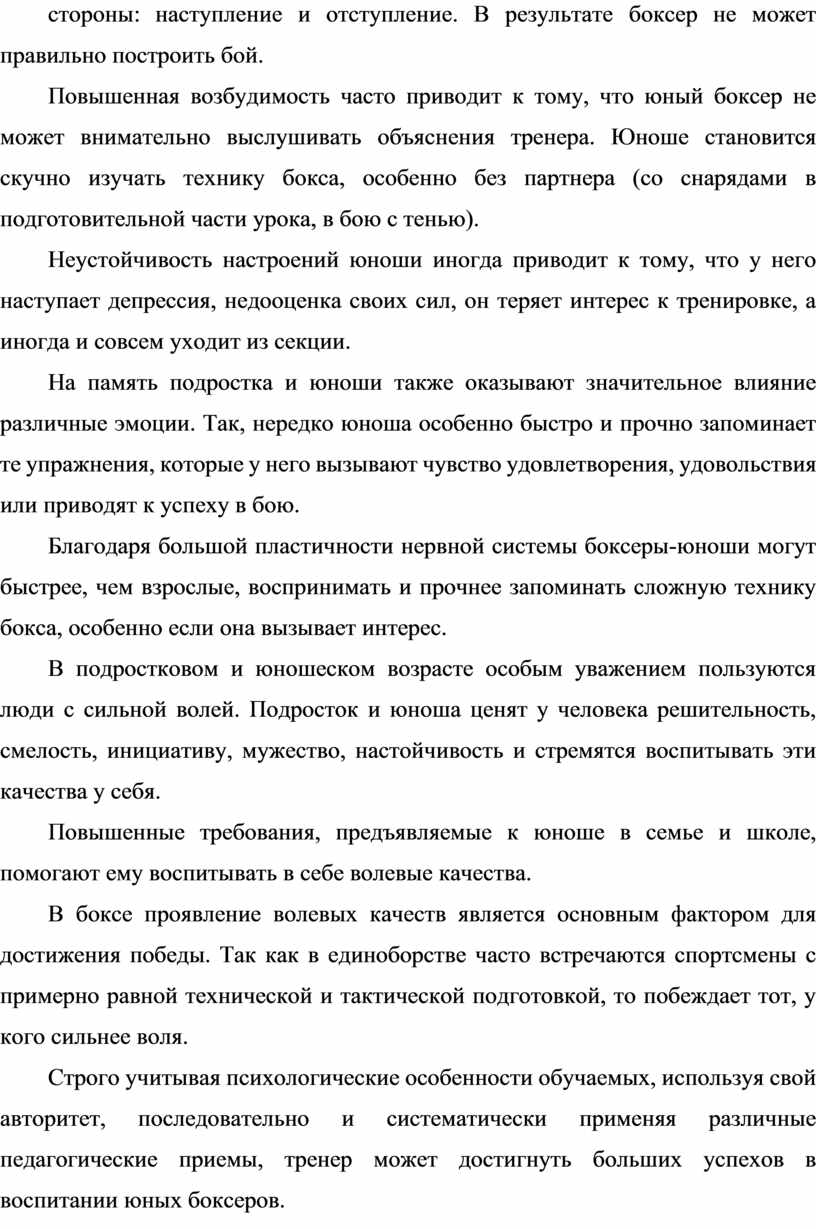 стороны: наступление и отступление. В результате боксер не может правильно построить бой.

Повышенная возбудимость часто приводит к тому, что юный боксер не может внимательно выслушивать объяснения тренера. Юноше становится скучно изучать технику бокса, особенно без партнера (со снарядами в подготовительной части урока, в бою с тенью).

Неустойчивость настроений юноши иногда приводит к тому, что у него наступает депрессия, недооценка своих сил, он теряет интерес к тренировке, а иногда и совсем уходит из секции.

На память подростка и юноши также оказывают значительное влияние различные эмоции. Так, нередко юноша особенно быстро и прочно запоминает те упражнения, которые у него вызывают чувство удовлетворения, удовольствия или приводят к успеху в бою.

Благодаря большой пластичности нервной системы боксеры-юноши могут быстрее, чем взрослые, воспринимать и прочнее запоминать сложную технику бокса, особенно если она вызывает интерес.

В подростковом и юношеском возрасте особым уважением пользуются люди с сильной волей. Подросток и юноша ценят у человека решительность, смелость, инициативу, мужество, настойчивость и стремятся воспитывать эти качества у себя.

Повышенные требования, предъявляемые к юноше в семье и школе, помогают ему воспитывать в себе волевые качества.

В боксе проявление волевых качеств является основным фактором для достижения победы. Так как в единоборстве часто встречаются спортсмены с примерно равной технической и тактической подготовкой, то побеждает тот, у кого сильнее воля.

Строго учитывая психологические особенности обучаемых, используя свой авторитет, последовательно и систематически применяя различные педагогические приемы, тренер может достигнуть больших успехов в воспитании юных боксеров.